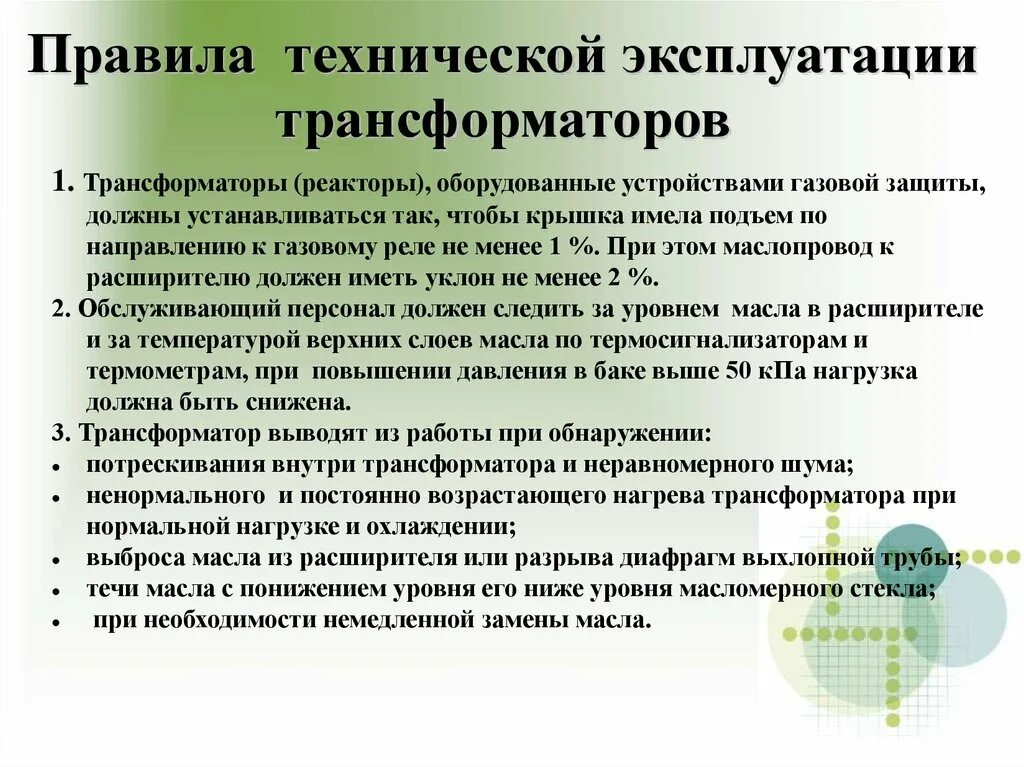 Правила технической эксплуатации трансформаторов

1. Трансформаторы (реакторы), оборудованные устройствами газовой защиты, должны устанавливаться так, чтобы крышка имела подъем по направлению к газовому реле не менее 1 %. При этом маслопровод к расширителю должен иметь уклон не менее 2 %.
2. Обслуживающий персонал должен следить за уровнем масла в расширителе и за температурой верхних слоев масла по термосигнализаторам и термометрам, при повышении давления в баке выше 50 кПа нагрузка должна быть снижена.
3. Трансформатор выводят из работы при обнаружении:
• потрескивания внутри трансформатора и неравномерного шума;
• ненормального и постоянно возрастающего нагрева трансформатора при нормальной нагрузке и охлаждении;
• выброса масла из расширителя или разрыва диафрагм выхлопной трубы;
• течи масла с понижением уровня его ниже уровня масломерного стекла;
• при необходимости немедленной замены масла.